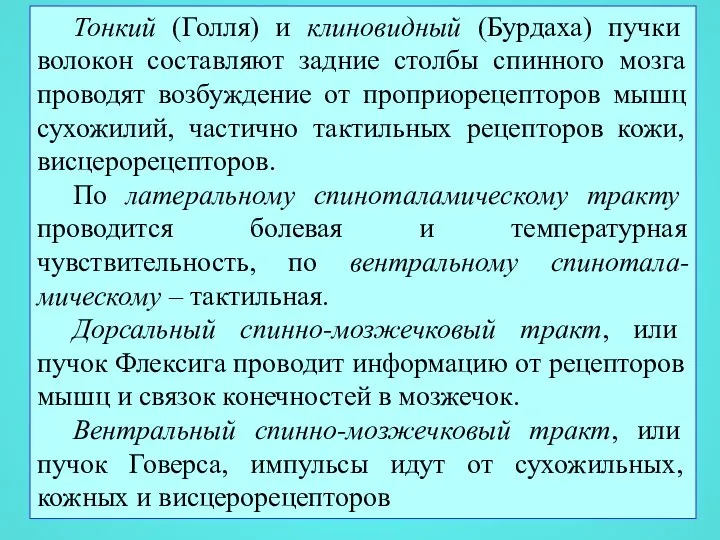 Тонкий (Голля) и клиновидный (Бурдаха) пучки волокон составляют задние столбы спинного мозга проводят возбуждение от проприорецепторов мышц сухожилий, частично тактильных рецепторов кожи, висцерорецепторов.

По латеральному спиноталамическому тракту проводится болевая и температурная чувствительность, по вентральному спиноталамическому – тактильная.

Дорсальный спинно-мозжечковый тракт, или пучок Флексига проводит информацию от рецепторов мышц и связок конечностей в мозжечок.

Вентральный спинно-мозжечковый тракт, или пучок Говерса, импульсы идут от сухожильных, кожных и висцерорецепторов